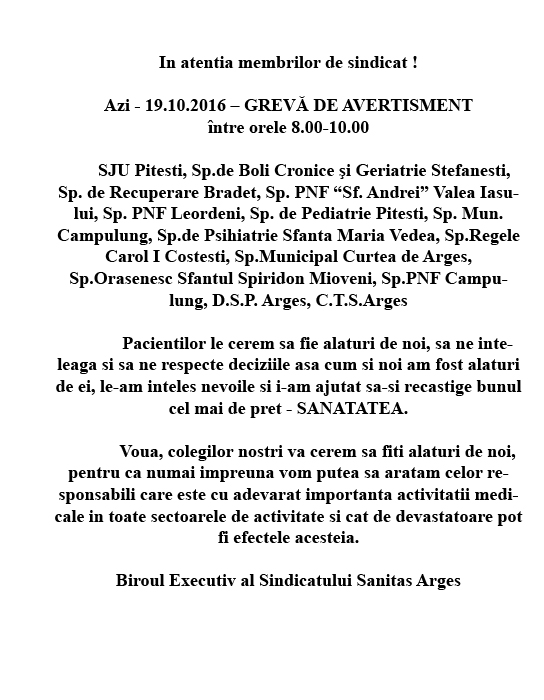 In atentia membrilor de sindicat !

Azi - 19.10.2016 – GREVĂ DE AVERTISMENT
între orele 8.00-10.00

SJU Pitesti, Sp.de Boli Cronice şi Geriatrie Stefanesti, Sp. de Recuperare Bradet, Sp. PNF “Sf. Andrei” Valea Iasului, Sp. PNF Leordeni, Sp. de Pediatrie Pitesti, Sp. Mun. Campulung, Sp.de Psihiatrie Sfanta Maria Vedea, Sp.Regele Carol I Costesti, Sp.Municipal Curtea de Arges, Sp.Orasenesc Sfantul Spiridon Mioveni, Sp.PNF Campulung, D.S.P. Arges, C.T.S.Arges

Pacientilor le cerem sa fie alaturi de noi, sa ne inteleaga si sa ne respecte deciziile asa cum si noi am fost alaturi de ei, le-am inteles nevoile si i-am ajutat sa-si recastige bunul cel mai de pret - SANATATEA.

Voua, colegilor nostri va cerem sa fiti alaturi de noi, pentru ca numai impreuna vom putea sa aratam celor responsabili care este cu adevarat importanta activitatii medicale in toate sectoarele de activitate si cat de devastatoare pot fi efectele acesteia.

Biroul Executiv al Sindicatului Sanitas Arges